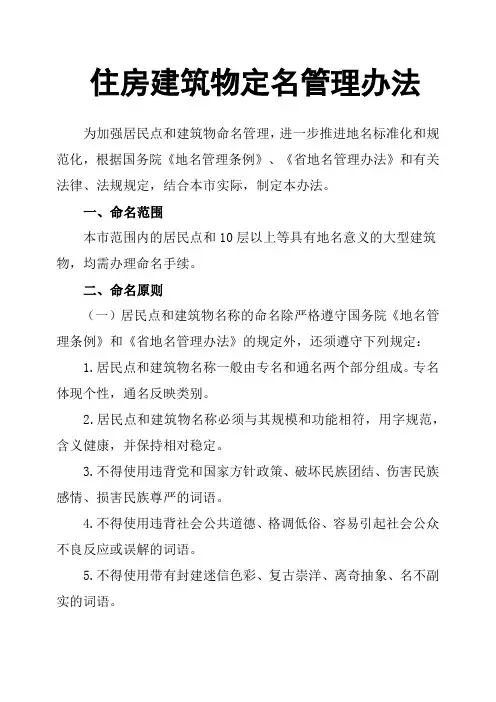 住房建筑物定名管理办法

为加强居民点和建筑物命名管理，进一步推进地名标准化和规范化，根据国务院《地名管理条例》、《省地名管理办法》和有关法律、法规规定，结合本市实际，制定本办法。

一、命名范围

本市范围内的居民点和10层以上等具有地名意义的大型建筑物，均需办理命名手续。

二、命名原则

（一）居民点和建筑物名称的命名除严格遵守国务院《地名管理条例》和《省地名管理办法》的规定外，还须遵守下列规定：

1.居民点和建筑物名称一般由专名和通名两个部分组成。专名体现个性，通名反映类别。

2.居民点和建筑物名称必须与其规模和功能相符，用字规范，含义健康，并保持相对稳定。

3.不得使用违背党和国家方针政策、破坏民族团结、伤害民族感情、损害民族尊严的词语。

4.不得使用违背社会公共道德、格调低俗、容易引起社会公众不良反应或误解的词语。

5.不得使用带有封建迷信色彩、复古崇洋、离奇抽象、名不副实的词语。